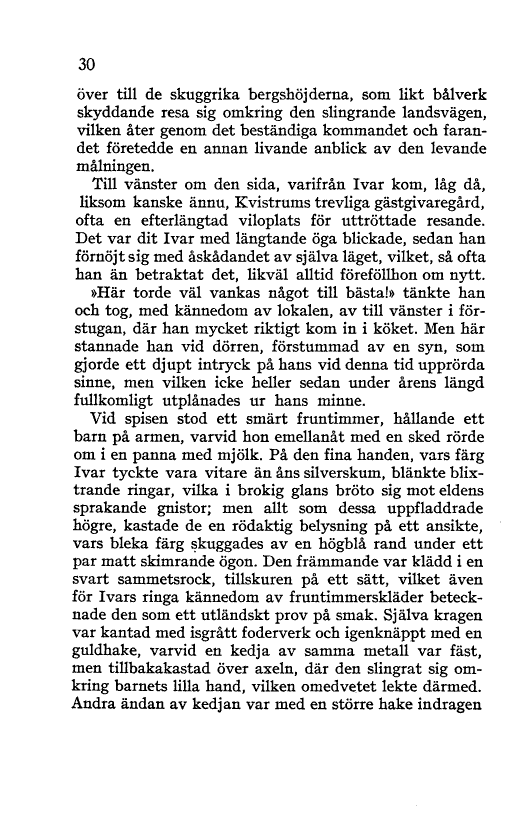 30

över till de skuggrika bergshöjderna, som likt bålverk skyddande resa sig omkring den slingrande landsvägen, vilken åter genom det beständiga kommandet och farandet företedde en annan livande anblick av den levande målningen.

Till vänster om den sida, varifrån Ivar kom, låg då, liksom kanske ännu, Kvistrums trevliga gästgivaregård, ofta en efterlängtad viloplats för uttröttade resande. Det var dit Ivar med längtande öga blickade, sedan han förnöjt sig med åskådandet av själva läget, vilket, så ofta han än betraktat det, likväl alltid föreföllhon om nytt.

»Här torde väl vankas något till bästa!» tänkte han och tog, med kännedom av lokalen, av till vänster i förstugan, där han mycket riktigt kom in i köket. Men här stannade han vid dörren, förstummad av en syn, som gjorde ett djupt intryck på hans vid denna tid upprörda sinne, men vilken icke heller sedan under årens längd fullkomligt utplånades ur hans minne.

Vid spisen stod ett smärt fruntimmer, hållande ett barn på armen, varvid hon emellanåt med en sked rörde om i en panna med mjölk. På den fina handen, vars färg Ivar tyckte vara vitare än åns silverskum, blänkte blixtrande ringar, vilka i brokig glans bröto sig mot eldens sprakande gnistor; men allt som dessa uppfladdrade högre, kastade de en rödaktig belysning på ett ansikte, vars bleka färg skuggades av en högblå rand under ett par matt skimrande ögon. Den främmande var klädd i en svart sammetsrock, tillskuren på ett sätt, vilket även för Ivars ringa kännedom av fruntimmerskläder betecknade den som ett utländskt prov på smak. Själva kragen var kantad med isgrått foderverk och igenknäppt med en guldhake, varvid en kedja av samma metall var fäst, men tillbakakastad över axeln, där den slingrat sig omkring barnets lilla hand, vilken omedvetet lekte därmed. Andra ändan av kedjan var med en större hake indragen